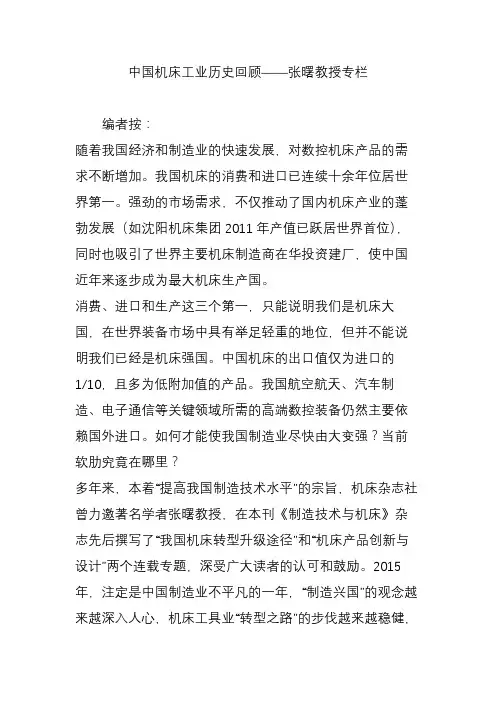 中国机床工业历史回顾——张曙教授专栏

编者按：

随着我国经济和制造业的快速发展，对数控机床产品的需求不断增加。我国机床的消费和进口已连续十余年位居世界第一。强劲的市场需求，不仅推动了国内机床产业的蓬勃发展（如沈阳机床集团 2011 年产值已跃居世界首位），同时也吸引了世界主要机床制造商在华投资建厂，使中国近年来逐步成为最大机床生产国。

消费、进口和生产这三个第一，只能说明我们是机床大国，在世界装备市场中具有举足轻重的地位，但并不能说明我们已经是机床强国。中国机床的出口值仅为进口的 1/10，且多为低附加值的产品。我国航空航天、汽车制造、电子通信等关键领域所需的高端数控装备仍然主要依赖国外进口。如何才能使我国制造业尽快由大变强？当前软肋究竟在哪里？

多年来，本着“提高我国制造技术水平”的宗旨，机床杂志社曾力邀著名学者张曙教授，在本刊《制造技术与机床》杂志先后撰写了“我国机床转型升级途径”和“机床产品创新与设计”两个连载专题，深受广大读者的认可和鼓励。2015 年，注定是中国制造业不平凡的一年，“制造兴国”的观念越来越深入人心，机床工具业“转型之路”的步伐越来越稳健，